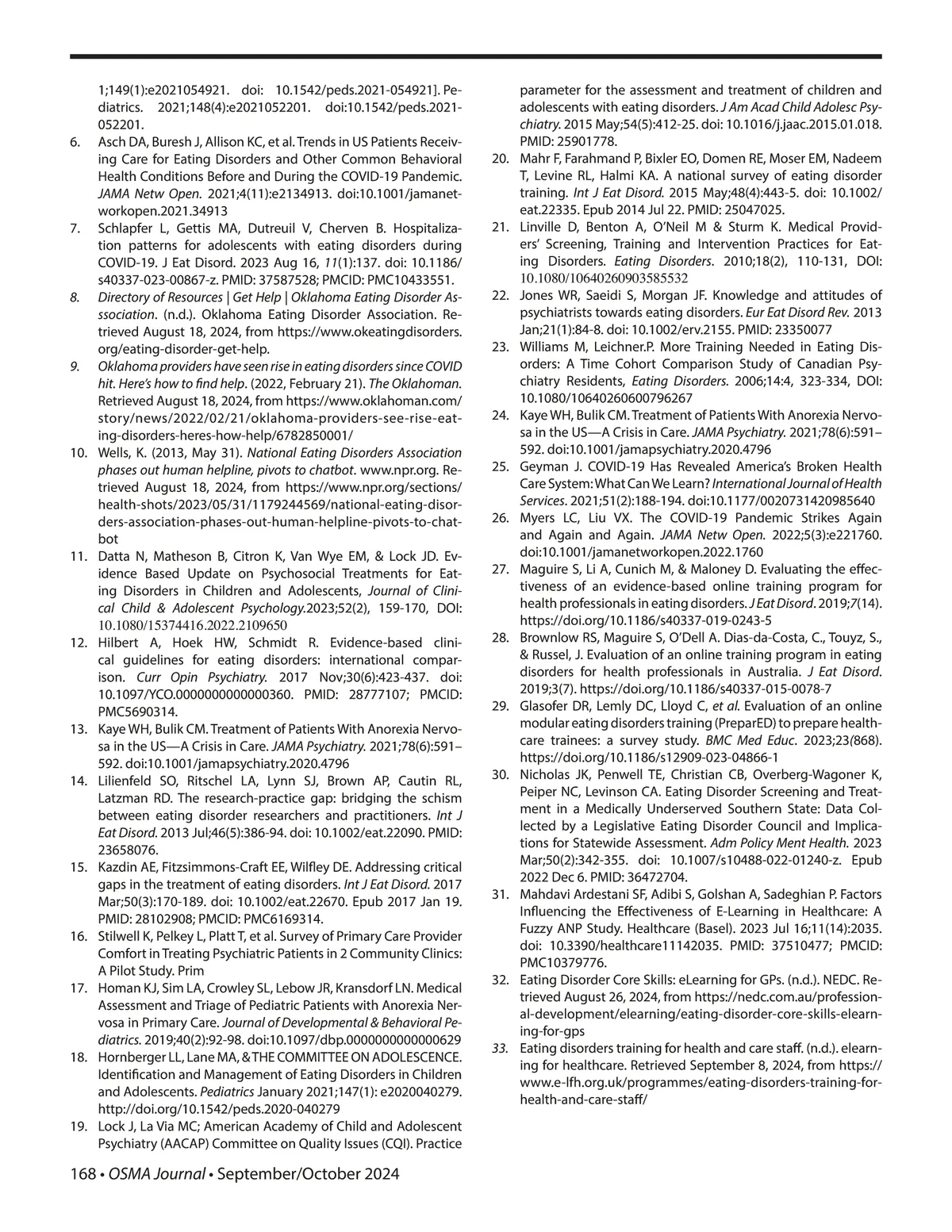 1;149(1):e2021054921. doi: 10.1542/peds.2021-054921]. Pediatrics. 2021;148(4):e2021052201. doi:10.1542/peds.2021-052201.

6. Asch DA, Buresh J, Allison KC, et al. Trends in US Patients Receiving Care for Eating Disorders and Other Common Behavioral Health Conditions Before and During the COVID-19 Pandemic. JAMA Netw Open. 2021;4(11):e2134913. doi:10.1001/jamanetworkopen.2021.34913

7. Schlapfer L, Gettis MA, Dutreuil V, Cherven B. Hospitalization patterns for adolescents with eating disorders during COVID-19. J Eat Disord. 2023 Aug 16, 11(1):137. doi: 10.1186/s40337-023-00867-z. PMID: 37587528; PMCID: PMC10433551.

8. Directory of Resources | Get Help | Oklahoma Eating Disorder Association. (n.d.). Oklahoma Eating Disorder Association. Retrieved August 18, 2024, from https://www.okeatingdisorders.org/eating-disorder-get-help.

9. Oklahoma providers have seen rise in eating disorders since COVID hit. Here's how to find help. (2022, February 21). The Oklahoman. Retrieved August 18, 2024, from https://www.oklahoman.com/story/news/2022/02/21/oklahoma-providers-see-rise-eating-disorders-heres-how-help/6782850001/

10. Wells, K. (2013, May 31). National Eating Disorders Association phases out human helpline, pivots to chatbot. www.npr.org. Retrieved August 18, 2024, from https://www.npr.org/sections/health-shots/2023/05/31/1179244569/national-eating-disorders-association-phases-out-human-helpline-pivots-to-chatbot

11. Datta N, Matheson B, Citron K, Van Wye EM, & Lock JD. Evidence Based Update on Psychosocial Treatments for Eating Disorders in Children and Adolescents, Journal of Clinical Child & Adolescent Psychology.2023;52(2), 159-170, DOI: 10.1080/15374416.2022.2109650

12. Hilbert A, Hoek HW, Schmidt R. Evidence-based clinical guidelines for eating disorders: international comparison. Curr Opin Psychiatry. 2017 Nov;30(6):423-437. doi: 10.1097/YCO.0000000000000360. PMID: 28777107; PMCID: PMC5690314.

13. Kaye WH, Bulik CM. Treatment of Patients With Anorexia Nervosa in the US—A Crisis in Care. JAMA Psychiatry. 2021;78(6):591–592. doi:10.1001/jamapsychiatry.2020.4796

14. Lilienfeld SO, Ritschel LA, Lynn SJ, Brown AP, Cautin RL, Latzman RD. The research-practice gap: bridging the schism between eating disorder researchers and practitioners. Int J Eat Disord. 2013 Jul;46(5):386-94. doi: 10.1002/eat.22090. PMID: 23658076.

15. Kazdin AE, Fitzsimmons-Craft EE, Wilfley DE. Addressing critical gaps in the treatment of eating disorders. Int J Eat Disord. 2017 Mar;50(3):170-189. doi: 10.1002/eat.22670. Epub 2017 Jan 19. PMID: 28102908; PMCID: PMC6169314.

16. Stilwell K, Pelkey L, Platt T, et al. Survey of Primary Care Provider Comfort in Treating Psychiatric Patients in 2 Community Clinics: A Pilot Study. Prim

17. Homan KJ, Sim LA, Crowley SL, Lebow JR, Kransdorf LN. Medical Assessment and Triage of Pediatric Patients with Anorexia Nervosa in Primary Care. Journal of Developmental & Behavioral Pediatrics. 2019;40(2):92-98. doi:10.1097/dbp.0000000000000629

18. Hornberger LL, Lane MA, & THE COMMITTEE ON ADOLESCENCE. Identification and Management of Eating Disorders in Children and Adolescents. Pediatrics January 2021;147(1): e2020040279. http://doi.org/10.1542/peds.2020-040279

19. Lock J, La Via MC; American Academy of Child and Adolescent Psychiatry (AACAP) Committee on Quality Issues (CQI). Practice parameter for the assessment and treatment of children and adolescents with eating disorders. J Am Acad Child Adolesc Psychiatry. 2015 May;54(5):412-25. doi: 10.1016/j.jaac.2015.01.018. PMID: 25901778.

20. Mahr F, Farahmand P, Bixler EO, Domen RE, Moser EM, Nadeem T, Levine RL, Halmi KA. A national survey of eating disorder training. Int J Eat Disord. 2015 May;48(4):443-5. doi: 10.1002/eat.22335. Epub 2014 Jul 22. PMID: 25047025.

21. Linville D, Benton A, O'Neil M & Sturm K. Medical Providers' Screening, Training and Intervention Practices for Eating Disorders. Eating Disorders. 2010;18(2), 110-131, DOI: 10.1080/10640260903585532

22. Jones WR, Saeidi S, Morgan JF. Knowledge and attitudes of psychiatrists towards eating disorders. Eur Eat Disord Rev. 2013 Jan;21(1):84-8. doi: 10.1002/erv.2155. PMID: 23350077

23. Williams M, Leichner.P. More Training Needed in Eating Disorders: A Time Cohort Comparison Study of Canadian Psychiatry Residents, Eating Disorders. 2006;14:4, 323-334, DOI: 10.1080/10640260600796267

24. Kaye WH, Bulik CM. Treatment of Patients With Anorexia Nervosa in the US—A Crisis in Care. JAMA Psychiatry. 2021;78(6):591–592. doi:10.1001/jamapsychiatry.2020.4796

25. Geyman J. COVID-19 Has Revealed America's Broken Health Care System: What Can We Learn? International Journal of Health Services. 2021;51(2):188-194. doi:10.1177/0020731420985640

26. Myers LC, Liu VX. The COVID-19 Pandemic Strikes Again and Again and Again. JAMA Netw Open. 2022;5(3):e221760. doi:10.1001/jamanetworkopen.2022.1760

27. Maguire S, Li A, Cunich M, & Maloney D. Evaluating the effectiveness of an evidence-based online training program for health professionals in eating disorders. J Eat Disord. 2019;7(14). https://doi.org/10.1186/s40337-019-0243-5

28. Brownlow RS, Maguire S, O'Dell A. Dias-da-Costa, C., Touyz, S., & Russel, J. Evaluation of an online training program in eating disorders for health professionals in Australia. J Eat Disord. 2019;3(7). https://doi.org/10.1186/s40337-015-0078-7

29. Glasofer DR, Lemly DC, Lloyd C, et al. Evaluation of an online modular eating disorders training (PreparED) to prepare healthcare trainees: a survey study. BMC Med Educ. 2023;23(868). https://doi.org/10.1186/s12909-023-04866-1

30. Nicholas JK, Penwell TE, Christian CB, Overberg-Wagoner K, Peiper NC, Levinson CA. Eating Disorder Screening and Treatment in a Medically Underserved Southern State: Data Collected by a Legislative Eating Disorder Council and Implications for Statewide Assessment. Adm Policy Ment Health. 2023 Mar;50(2):342-355. doi: 10.1007/s10488-022-01240-z. Epub 2022 Dec 6. PMID: 36472704.

31. Mahdavi Ardestani SF, Adibi S, Golshan A, Sadeghian P. Factors Influencing the Effectiveness of E-Learning in Healthcare: A Fuzzy ANP Study. Healthcare (Basel). 2023 Jul 16;11(14):2035. doi: 10.3390/healthcare11142035. PMID: 37510477; PMCID: PMC10379776.

32. Eating Disorder Core Skills: eLearning for GPs. (n.d.). NEDC. Retrieved August 26, 2024, from https://nedc.com.au/professional-development/elearning/eating-disorder-core-skills-elearning-for-gps

33. Eating disorders training for health and care staff. (n.d.). elearning for healthcare. Retrieved September 8, 2024, from https://www.e-lfh.org.uk/programmes/eating-disorders-training-for-health-and-care-staff/

168 • OSMA Journal • September/October 2024